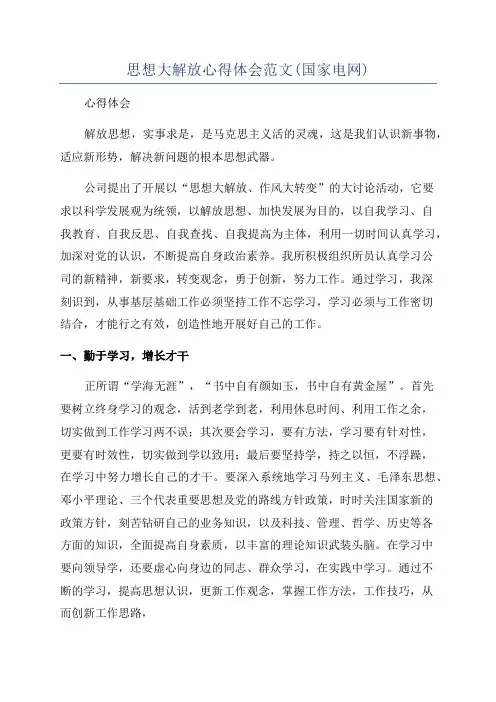 思想大解放心得体会范文(国家电网)

心得体会

解放思想，实事求是，是马克思主义活的灵魂，这是我们认识新事物，适应新形势，解决新问题的根本思想武器。

公司提出了开展以“思想大解放、作风大转变”的大讨论活动，它要求以科学发展观为统领，以解放思想、加快发展为目的，以自我学习、自我教育、自我反思、自我查找、自我提高为主体，利用一切时间认真学习，加深对党的认识，不断提高自身政治素养。我所积极组织所员认真学习公司的新精神，新要求，转变观念，勇于创新，努力工作。通过学习，我深刻识到，从事基层基础工作必须坚持工作不忘学习，学习必须与工作密切结合，才能行之有效，创造性地开展好自己的工作。

一、勤于学习，增长才干

正所谓“学海无涯”，“书中自有颜如玉，书中自有黄金屋”。首先要树立终身学习的观念，活到老学到老，利用休息时间、利用工作之余，切实做到工作学习两不误；其次要会学习，要有方法，学习要有针对性，更要有时效性，切实做到学以致用；最后要坚持学，持之以恒，不浮躁，在学习中努力增长自己的才干。要深入系统地学习马列主义、毛泽东思想、邓小平理论、三个代表重要思想及党的路线方针政策，时时关注国家新的政策方针，刻苦钻研自己的业务知识，以及科技、管理、哲学、历史等各方面的知识，全面提高自身素质，以丰富的理论知识武装头脑。在学习中要向领导学，还要虚心向身边的同志、群众学习，在实践中学习。通过不断的学习，提高思想认识，更新工作观念，掌握工作方法，工作技巧，从而创新工作思路，